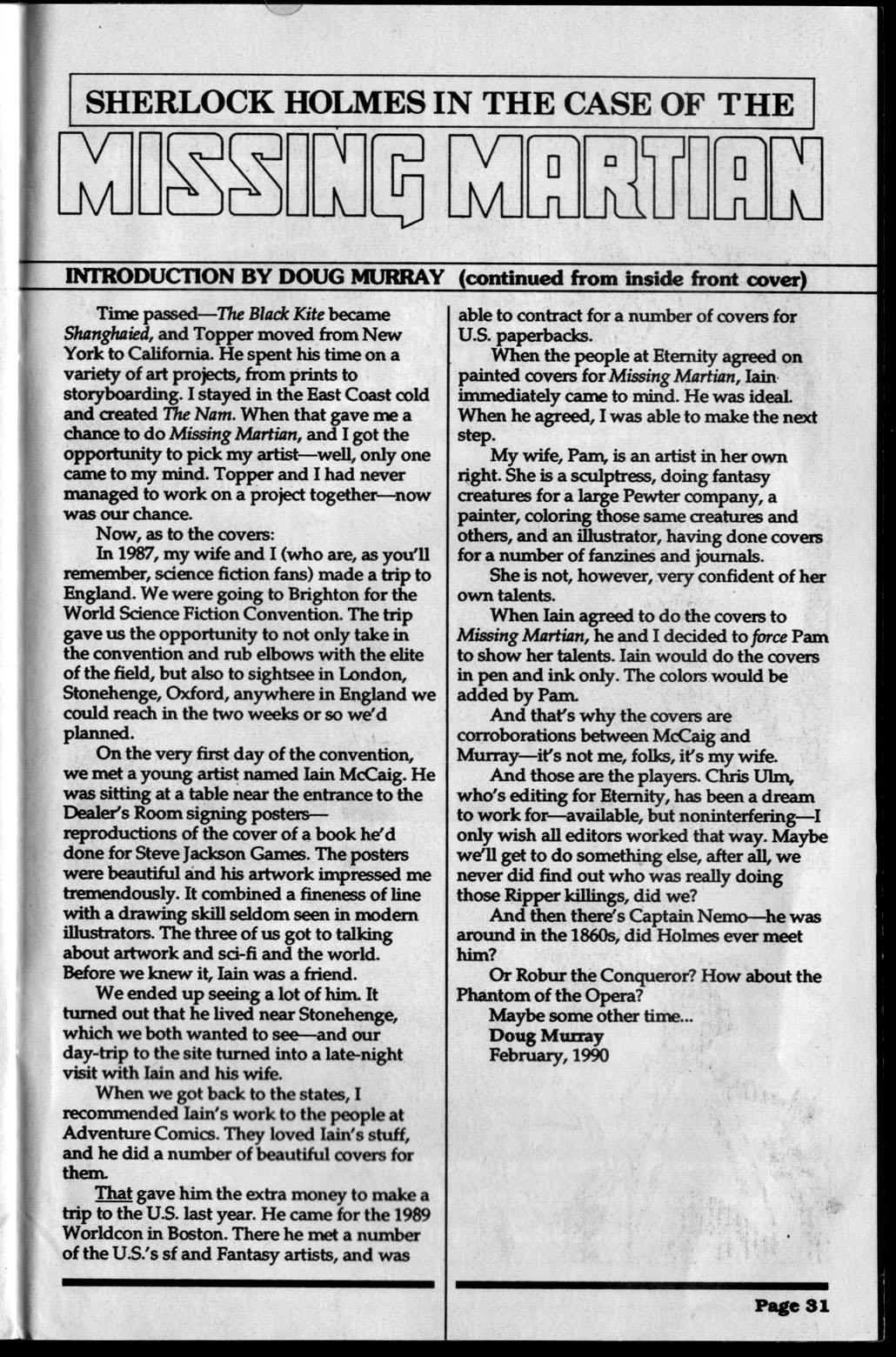 SHERLOCK HOLMES IN THE CASE OF THE

MISSING MARTIAN

INTRODUCTION BY DOUG MURRAY (continued from inside front cover)

Time passed—The Black Kite became Shanghaied, and Topper moved from New York to California. He spent his time on a variety of art projects, from prints to storyboarding. I stayed in the East Coast cold and created The Nam. When that gave me a chance to do Missing Martian, and I got the opportunity to pick my artist—well, only one came to my mind. Topper and I had never managed to work on a project together—now was our chance.

Now, as to the covers:

In 1987, my wife and I (who are, as you'll remember, science fiction fans) made a trip to England. We were going to Brighton for the World Science Fiction Convention. The trip gave us the opportunity to not only take in the convention and rub elbows with the elite of the field, but also to sightsee in London, Stonehenge, Oxford, anywhere in England we could reach in the two weeks or so we'd planned.

On the very first day of the convention, we met a young artist named Iain McCaig. He was sitting at a table near the entrance to the Dealer's Room signing posters—reproductions of the cover of a book he'd done for Steve Jackson Games. The posters were beautiful and his artwork impressed me tremendously. It combined a fineness of line with a drawing skill seldom seen in modern illustrators. The three of us got to talking about artwork and sci-fi and the world. Before we knew it, Iain was a friend.

We ended up seeing a lot of him. It turned out that he lived near Stonehenge, which we both wanted to see—and our day-trip to the site turned into a late-night visit with Iain and his wife.

When we got back to the states, I recommended Iain's work to the people at Adventure Comics. They loved Iain's stuff, and he did a number of beautiful covers for them.

That gave him the extra money to make a trip to the U.S. last year. He came for the 1989 Worldcon in Boston. There he met a number of the U.S.'s sf and Fantasy artists, and was able to contract for a number of covers for U.S. paperbacks.

When the people at Eternity agreed on painted covers for Missing Martian, Iain immediately came to mind. He was ideal. When he agreed, I was able to make the next step.

My wife, Pam, is an artist in her own right. She is a sculptress, doing fantasy creatures for a large Pewter company, a painter, coloring those same creatures and others, and an illustrator, having done covers for a number of fanzines and journals.

She is not, however, very confident of her own talents.

When Iain agreed to do the covers to Missing Martian, he and I decided to force Pam to show her talents. Iain would do the covers in pen and ink only. The colors would be added by Pam.

And that's why the covers are corroborations between McCaig and Murray—it's not me, folks, it's my wife.

And those are the players. Chris Ulm, who's editing for Eternity, has been a dream to work for—available, but noninterfering—I only wish all editors worked that way. Maybe we'll get to do something else, after all, we never did find out who was really doing those Ripper killings, did we?

And then there's Captain Nemo—he was around in the 1860s, did Holmes ever meet him?

Or Robur the Conqueror? How about the Phantom of the Opera?

Maybe some other time...
Doug Murray
February, 1990

Page 31